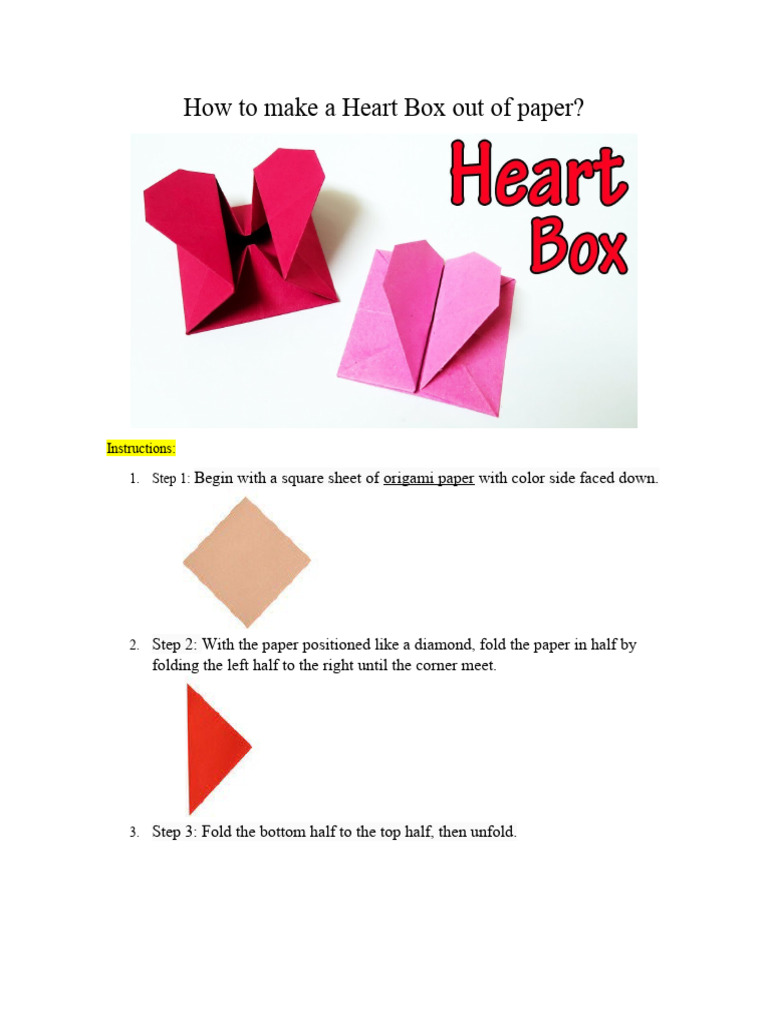 How to make a Heart Box out of paper?

Heart Box

Instructions:

1. Step 1: Begin with a square sheet of origami paper with color side faced down.

2. Step 2: With the paper positioned like a diamond, fold the paper in half by folding the left half to the right until the corner meet.

3. Step 3: Fold the bottom half to the top half, then unfold.